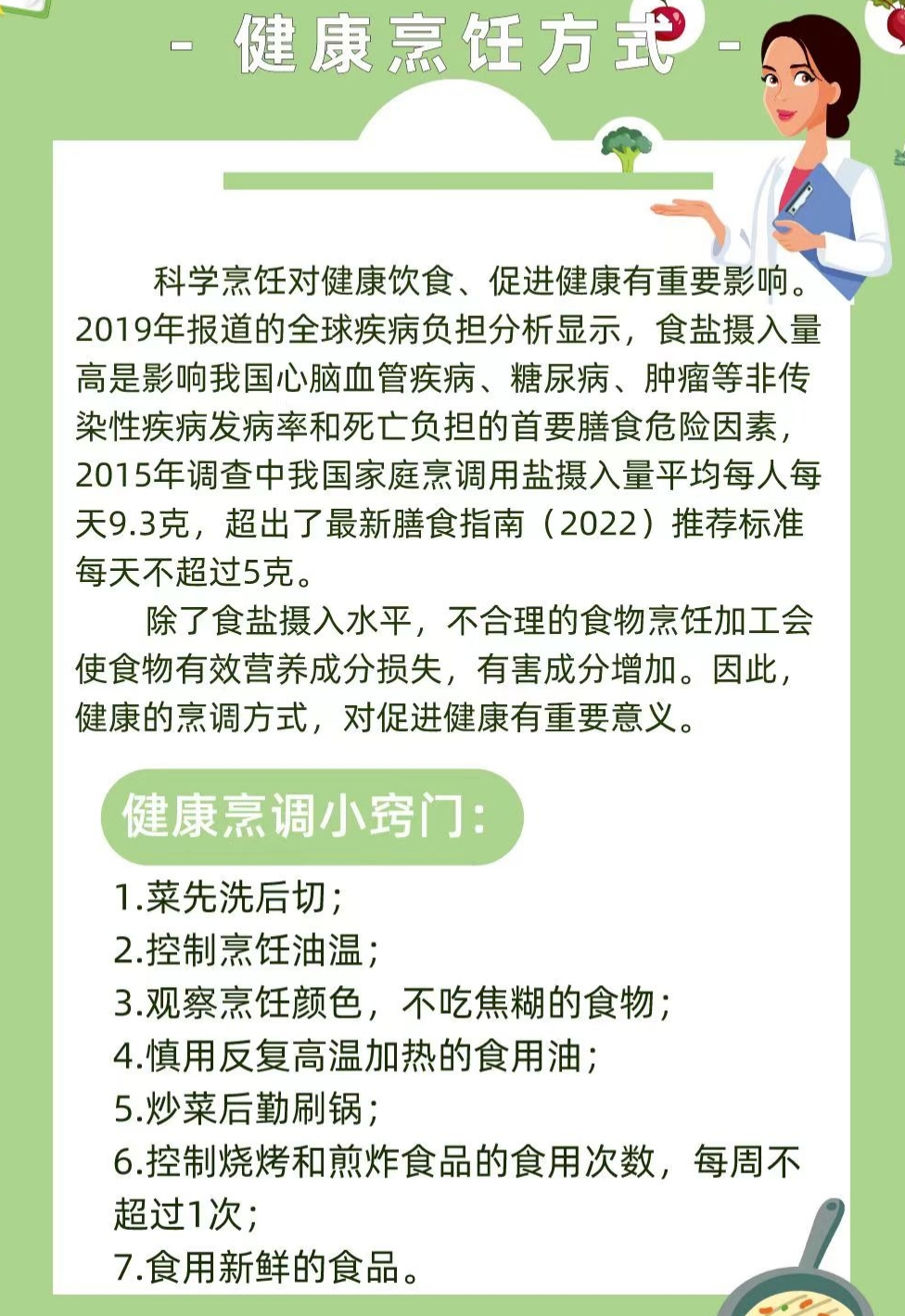 - 健康烹饪方式 -

科学烹饪对健康饮食、促进健康有重要影响。2019年报道的全球疾病负担分析显示，食盐摄入量高是影响我国心脑血管疾病、糖尿病、肿瘤等非传染性疾病发病率和死亡负担的首要膳食危险因素，2015年调查中我国家庭烹调用盐摄入量平均每人每天9.3克，超出了最新膳食指南（2022）推荐标准每天不超过5克。

除了食盐摄入水平，不合理的食物烹饪加工会使食物有效营养成分损失，有害成分增加。因此，健康的烹调方式，对促进健康有重要意义。

健康烹调小窍门：

1.菜先洗后切；
2.控制烹饪油温；
3.观察烹饪颜色，不吃焦糊的食物；
4.慎用反复高温加热的食用油；
5.炒菜后勤刷锅；
6.控制烧烤和煎炸食品的食用次数，每周不超过1次；
7.食用新鲜的食品。